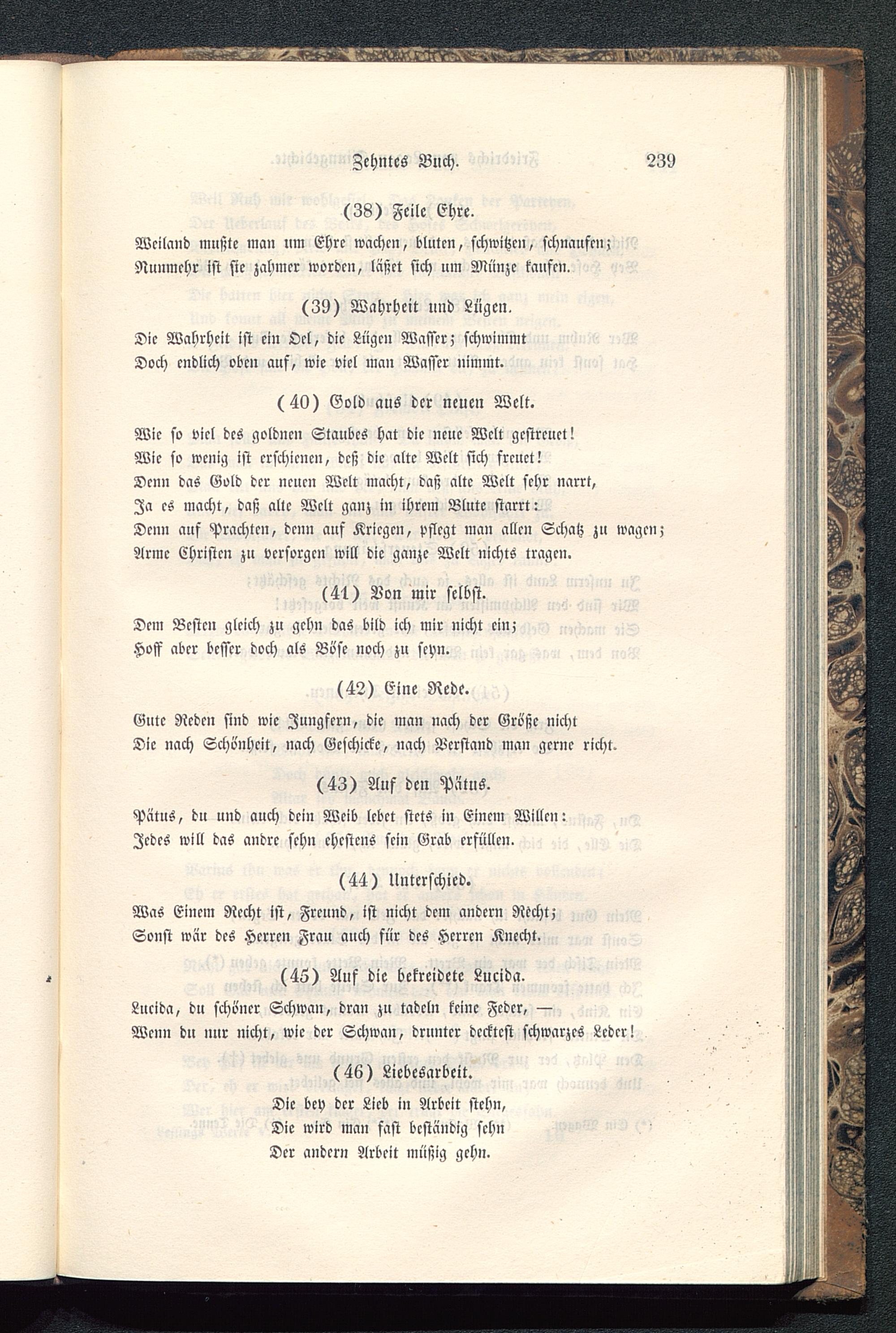 Zehntes Buch. 239

(38) Feile Ehre.

Weiland mußte man um Ehre wachen, bluten, schwitzen, schnaufen;
Nunmehr ist sie zahmer worden, läßet sich um Münze kaufen.

(39) Wahrheit und Lügen.

Die Wahrheit ist ein Oel, die Lügen Wasser; schwimmt
Doch endlich oben auf, wie viel man Wasser nimmt.

(40) Gold aus der neuen Welt.

Wie so viel des goldnen Staubes hat die neue Welt gestreuet!
Wie so wenig ist erschienen, deß die alte Welt sich freuet!
Denn das Gold der neuen Welt macht, daß alte Welt sehr narrt,
Ja es macht, daß alte Welt ganz in ihrem Blute starrt:
Denn auf Prachten, denn auf Kriegen, pflegt man allen Schatz zu wagen;
Arme Christen zu versorgen will die ganze Welt nichts tragen.

(41) Von mir selbst.

Dem Besten gleich zu gehn das bild ich mir nicht ein;
Hoff aber besser doch als Böse noch zu seyn.

(42) Eine Rede.

Gute Reden sind wie Jungfern, die man nach der Größe nicht
Die nach Schönheit, nach Geschicke, nach Verstand man gerne richt.

(43) Auf den Pätus.

Pätus, du und auch dein Weib lebet stets in Einem Willen:
Jedes will das andre sehn ehestens sein Grab erfüllen.

(44) Unterschied.

Was Einem Recht ist, Freund, ist nicht dem andern Recht;
Sonst wär des Herren Frau auch für des Herren Knecht.

(45) Auf die bekreidete Lucida.

Lucida, du schöner Schwan, dran zu tadeln keine Feder, —
Wenn du nur nicht, wie der Schwan, drunter decktest schwarzes Leder!

(46) Liebesarbeit.

Die bey der Lieb in Arbeit stehn,
Die wird man fast beständig sehn
Der andern Arbeit müßig gehn.